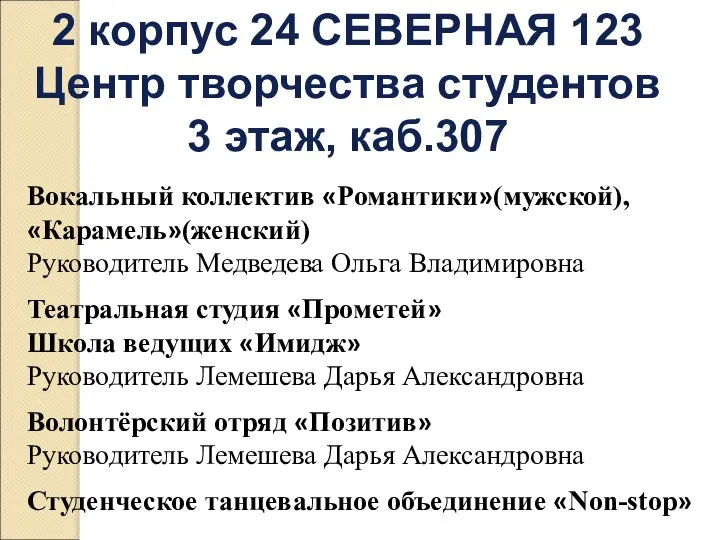 2 корпус 24 СЕВЕРНАЯ 123
Центр творчества студентов
3 этаж, каб.307

Вокальный коллектив «Романтики»(мужской), «Карамель»(женский)
Руководитель Медведева Ольга Владимировна

Театральная студия «Прометей»
Школа ведущих «Имидж»
Руководитель Лемешева Дарья Александровна

Волонтёрский отряд «Позитив»
Руководитель Лемешева Дарья Александровна

Студенческое танцевальное объединение «Non-stop»